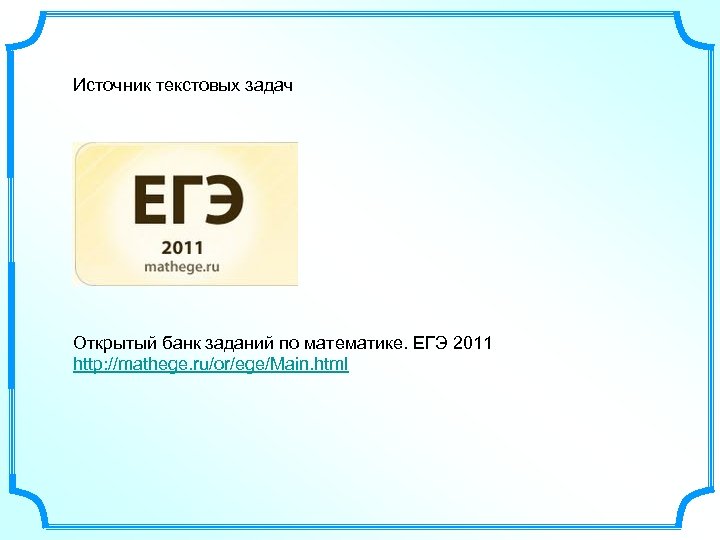 Источник текстовых задач

ЕГЭ
2011
mathege.ru

Открытый банк заданий по математике. ЕГЭ 2011
http://mathege.ru/or/ege/Main.html